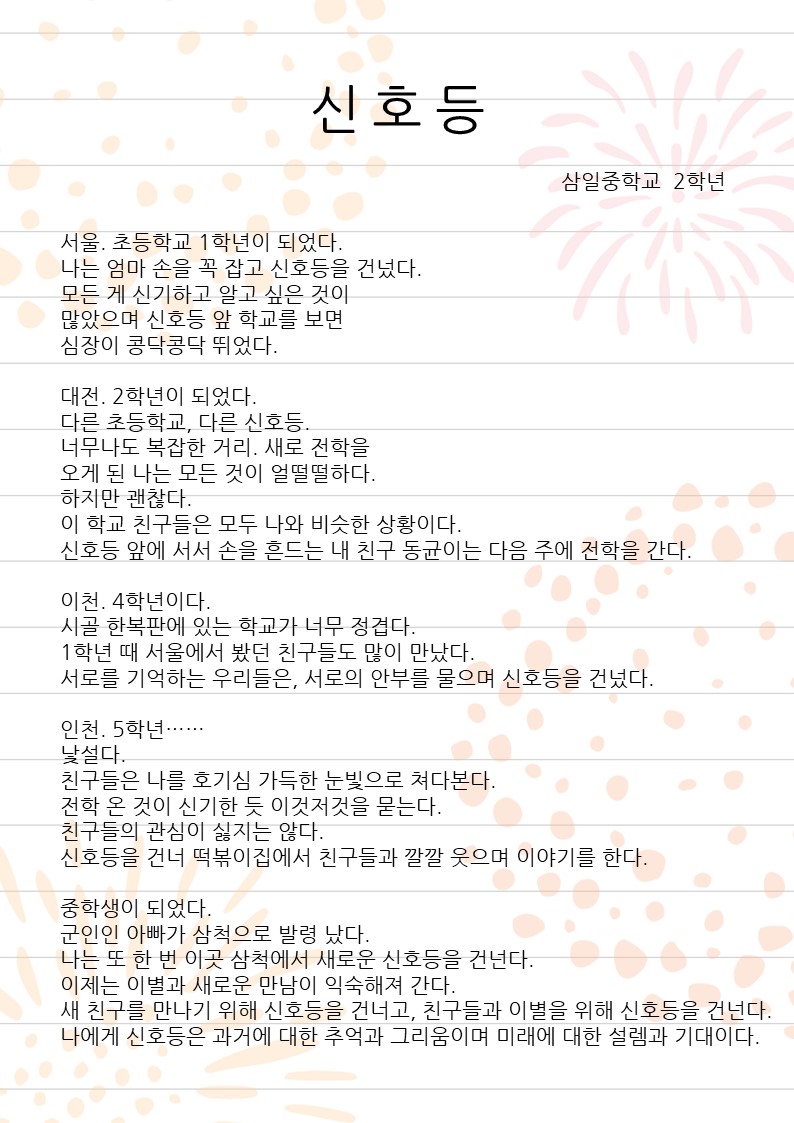 신호등

삼일중학교 2학년

서울. 초등학교 1학년이 되었다.
나는 엄마 손을 꼭 잡고 신호등을 건넜다.
모든 게 신기하고 알고 싶은 것이
많았으며 신호등 앞 학교를 보면
심장이 콩닥콩닥 뛰었다.

대전. 2학년이 되었다.
다른 초등학교, 다른 신호등.
너무나도 복잡한 거리. 새로 전학을
오게 된 나는 모든 것이 얼떨떨하다.
하지만 괜찮다.
이 학교 친구들은 모두 나와 비슷한 상황이다.
신호등 앞에 서서 손을 흔드는 내 친구 동균이는 다음 주에 전학을 간다.

이천. 4학년이다.
시골 한복판에 있는 학교가 너무 정겹다.
1학년 때 서울에서 봤던 친구들도 많이 만났다.
서로를 기억하는 우리들은, 서로의 안부를 물으며 신호등을 건넜다.

인천. 5학년……
낯설다.
친구들은 나를 호기심 가득한 눈빛으로 쳐다본다.
전학 온 것이 신기한 듯 이것저것을 묻는다.
친구들의 관심이 싫지는 않다.
신호등을 건너 떡볶이집에서 친구들과 깔깔 웃으며 이야기를 한다.

중학생이 되었다.
군인인 아빠가 삼척으로 발령 났다.
나는 또 한 번 이곳 삼척에서 새로운 신호등을 건넌다.
이제는 이별과 새로운 만남이 익숙해져 간다.
새 친구를 만나기 위해 신호등을 건너고, 친구들과 이별을 위해 신호등을 건넌다.
나에게 신호등은 과거에 대한 추억과 그리움이며 미래에 대한 설렘과 기대이다.